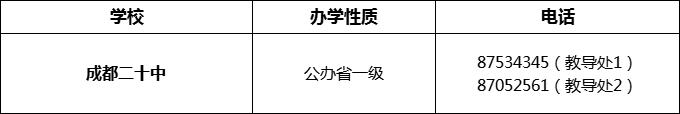 | 学校 | 办学性质 | 电话 |
|---|---|---|
| 成都二十中 | 公办省一级 | 87534345（教导处1）<br>87052561（教导处2） |